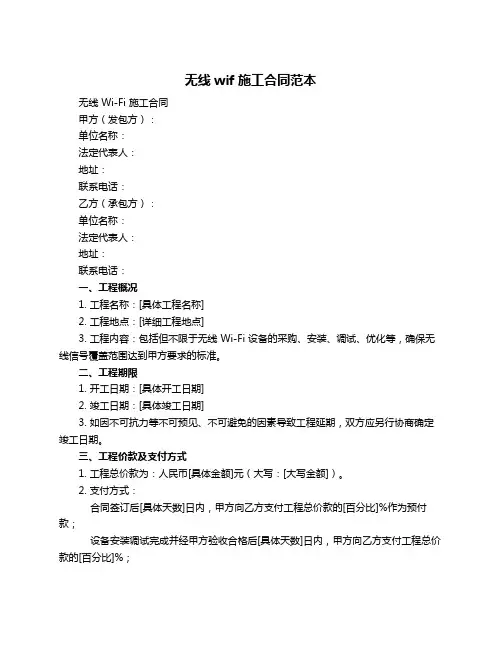 无线 wif 施工合同范本

无线 Wi-Fi 施工合同

甲方（发包方）：

单位名称：

法定代表人：

地址：

联系电话：

乙方（承包方）：

单位名称：

法定代表人：

地址：

联系电话：

一、工程概况

1. 工程名称：[具体工程名称]

2. 工程地点：[详细工程地点]

3. 工程内容：包括但不限于无线 Wi-Fi 设备的采购、安装、调试、优化等，确保无线信号覆盖范围达到甲方要求的标准。

二、工程期限

1. 开工日期：[具体开工日期]

2. 竣工日期：[具体竣工日期]

3. 如因不可抗力等不可预见、不可避免的因素导致工程延期，双方应另行协商确定竣工日期。

三、工程价款及支付方式

1. 工程总价款为：人民币[具体金额]元（大写：[大写金额]）。

2. 支付方式：

合同签订后[具体天数]日内，甲方向乙方支付工程总价款的[百分比]%作为预付款；

设备安装调试完成并经甲方验收合格后[具体天数]日内，甲方向乙方支付工程总价款的[百分比]%；